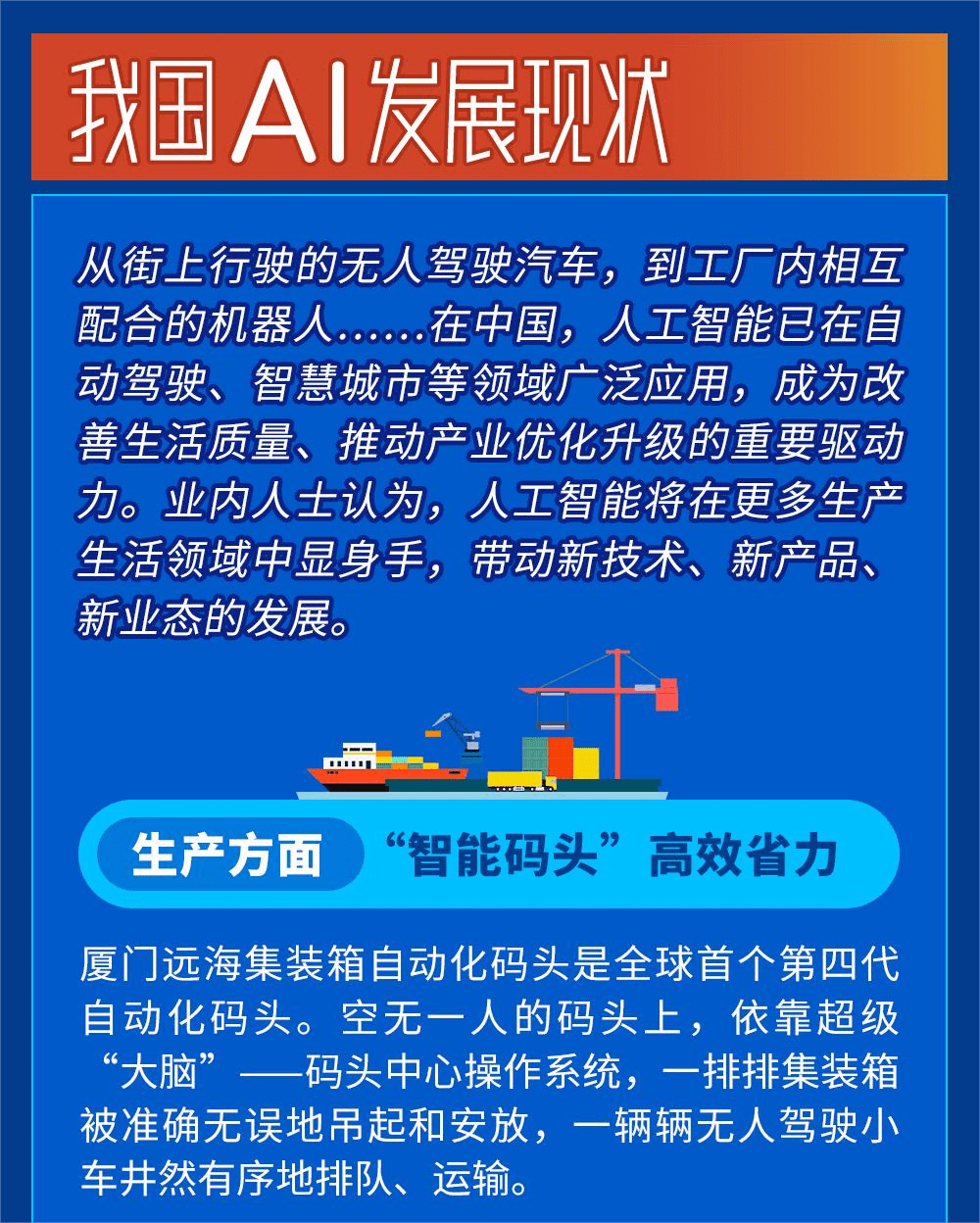 我国AI发展现状

从街上行驶的无人驾驶汽车，到工厂内相互配合的机器人……在中国，人工智能已在自动驾驶、智慧城市等领域广泛应用，成为改善生活质量、推动产业优化升级的重要驱动力。业内人士认为，人工智能将在更多生产生活领域中显身手，带动新技术、新产品、新业态的发展。

生产方面 “智能码头”高效省力

厦门远海集装箱自动化码头是全球首个第四代自动化码头。空无一人的码头上，依靠超级“大脑”——码头中心操作系统，一排排集装箱被准确无误地吊起和安放，一辆辆无人驾驶小车井然有序地排队、运输。